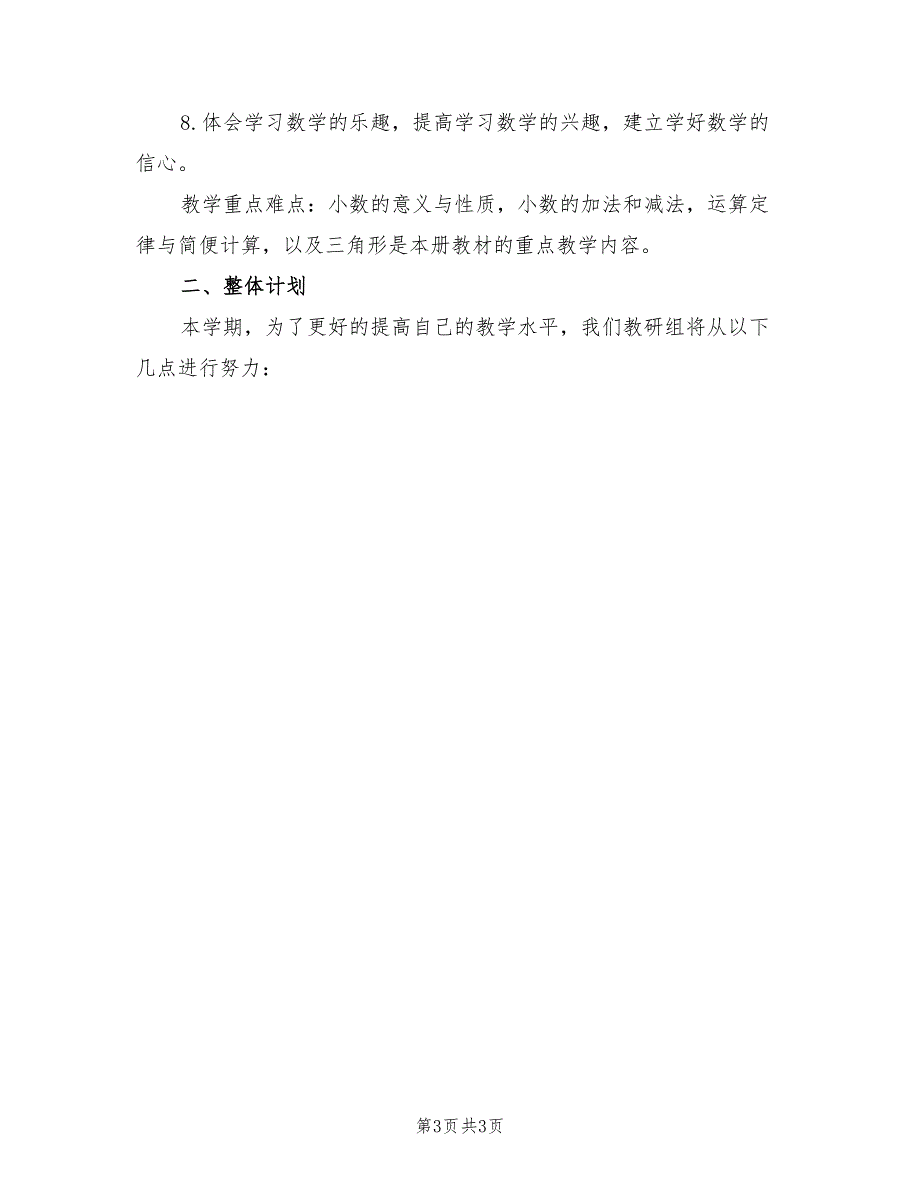 8.体会学习数学的乐趣，提高学习数学的兴趣，建立学好数学的信心。

教学重点难点：小数的意义与性质，小数的加法和减法，运算定律与简便计算，以及三角形是本册教材的重点教学内容。

二、整体计划

本学期，为了更好的提高自己的教学水平，我们教研组将从以下几点进行努力：

第3页 共3页